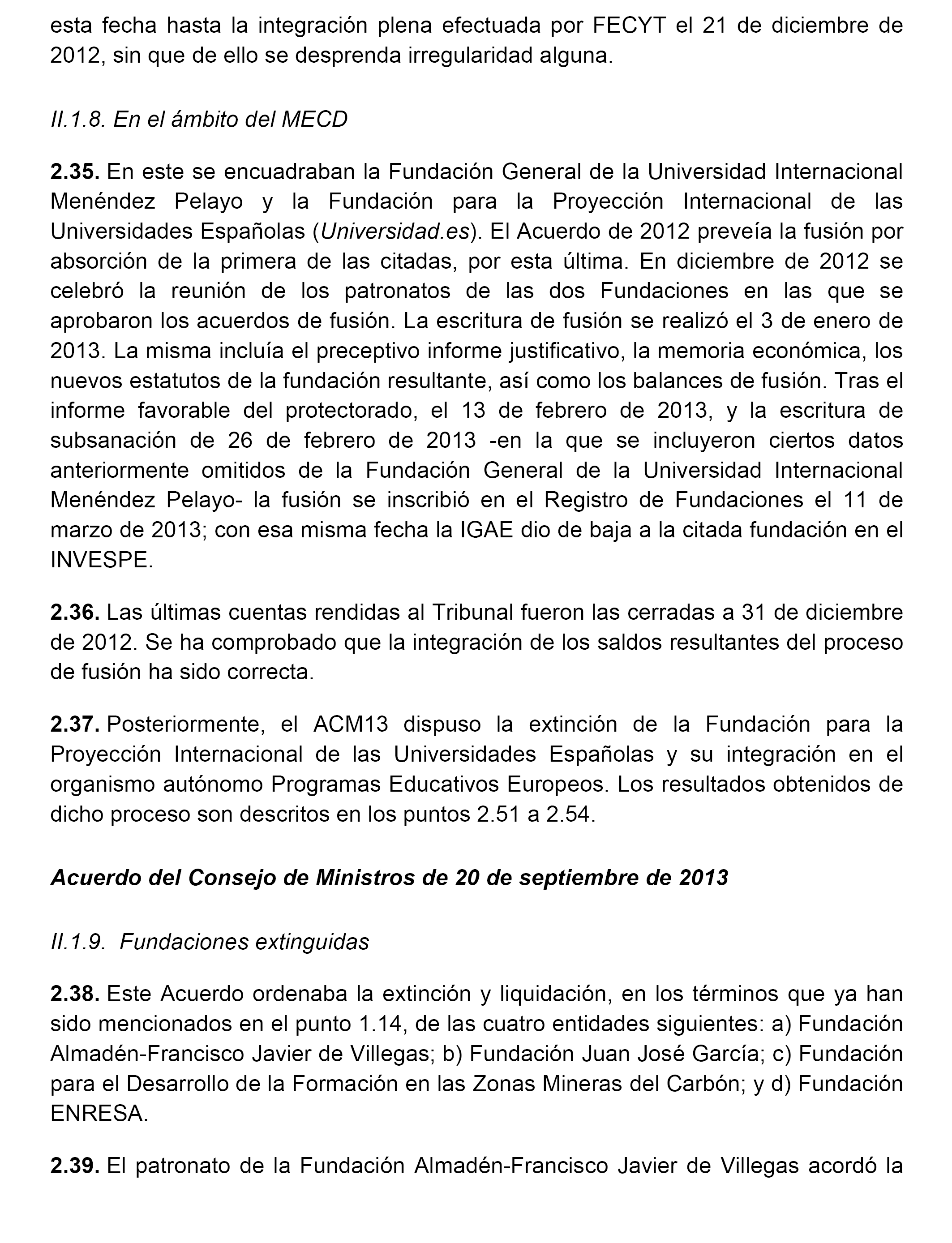 esta fecha hasta la integración plena efectuada por FECYT el 21 de diciembre de 2012, sin que de ello se desprenda irregularidad alguna.

II.1.8. En el ámbito del MECD

2.35. En este se encuadraban la Fundación General de la Universidad Internacional Menéndez Pelayo y la Fundación para la Proyección Internacional de las Universidades Españolas (Universidad.es). El Acuerdo de 2012 preveía la fusión por absorción de la primera de las citadas, por esta última. En diciembre de 2012 se celebró la reunión de los patronatos de las dos Fundaciones en las que se aprobaron los acuerdos de fusión. La escritura de fusión se realizó el 3 de enero de 2013. La misma incluía el preceptivo informe justificativo, la memoria económica, los nuevos estatutos de la fundación resultante, así como los balances de fusión. Tras el informe favorable del protectorado, el 13 de febrero de 2013, y la escritura de subsanación de 26 de febrero de 2013 -en la que se incluyeron ciertos datos anteriormente omitidos de la Fundación General de la Universidad Internacional Menéndez Pelayo- la fusión se inscribió en el Registro de Fundaciones el 11 de marzo de 2013; con esa misma fecha la IGAE dio de baja a la citada fundación en el INVESPE.

2.36. Las últimas cuentas rendidas al Tribunal fueron las cerradas a 31 de diciembre de 2012. Se ha comprobado que la integración de los saldos resultantes del proceso de fusión ha sido correcta.

2.37. Posteriormente, el ACM13 dispuso la extinción de la Fundación para la Proyección Internacional de las Universidades Españolas y su integración en el organismo autónomo Programas Educativos Europeos. Los resultados obtenidos de dicho proceso son descritos en los puntos 2.51 a 2.54.

Acuerdo del Consejo de Ministros de 20 de septiembre de 2013

II.1.9. Fundaciones extinguidas

2.38. Este Acuerdo ordenaba la extinción y liquidación, en los términos que ya han sido mencionados en el punto 1.14, de las cuatro entidades siguientes: a) Fundación Almadén-Francisco Javier de Villegas; b) Fundación Juan José García; c) Fundación para el Desarrollo de la Formación en las Zonas Mineras del Carbón; y d) Fundación ENRESA.

2.39. El patronato de la Fundación Almadén-Francisco Javier de Villegas acordó la